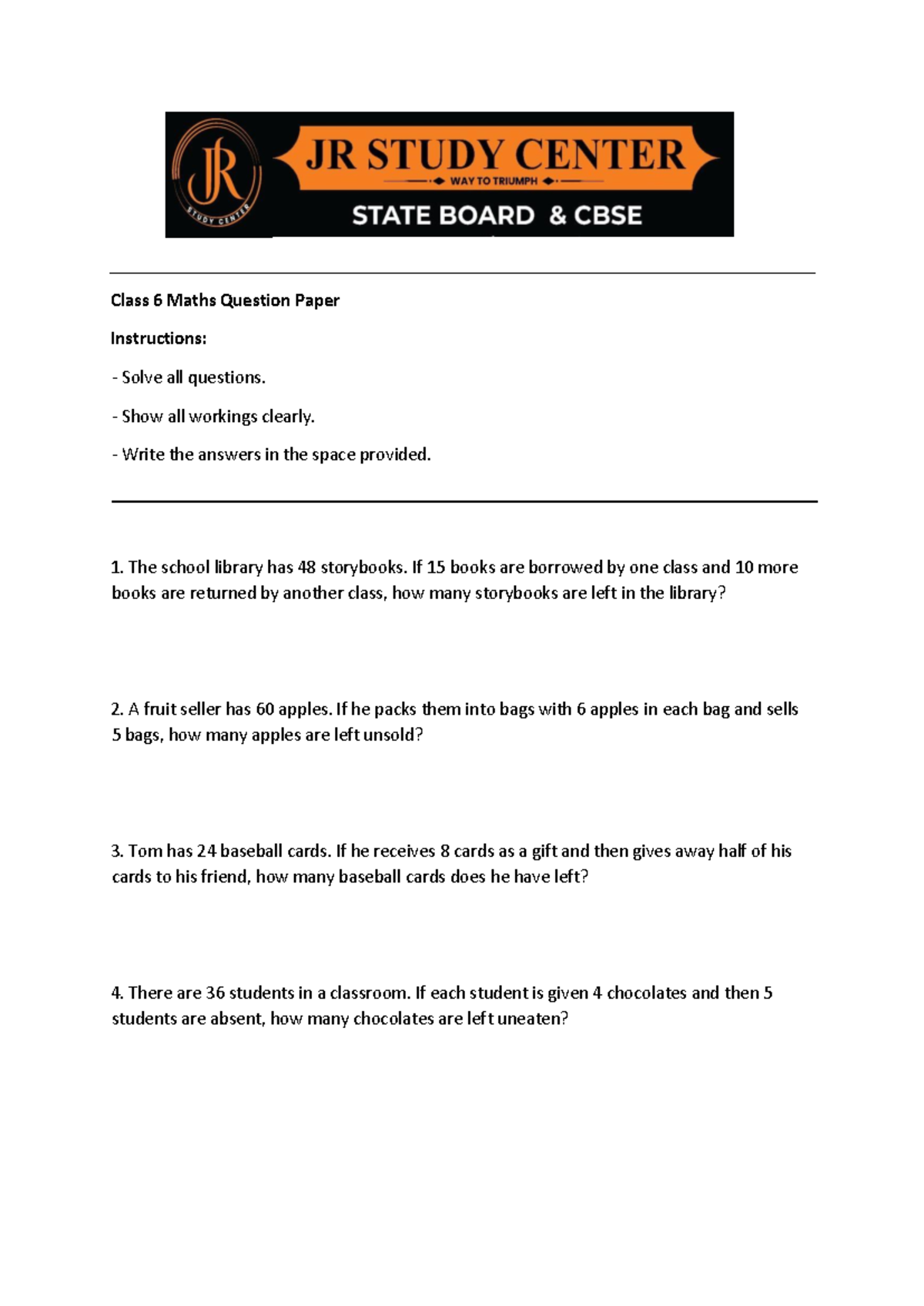 JR
STUDY CENTER
JR STUDY CENTER
WAY TO TRIUMPH
STATE BOARD & CBSE

Class 6 Maths Question Paper

Instructions:

- Solve all questions.

- Show all workings clearly.

- Write the answers in the space provided.

1. The school library has 48 storybooks. If 15 books are borrowed by one class and 10 more books are returned by another class, how many storybooks are left in the library?

2. A fruit seller has 60 apples. If he packs them into bags with 6 apples in each bag and sells 5 bags, how many apples are left unsold?

3. Tom has 24 baseball cards. If he receives 8 cards as a gift and then gives away half of his cards to his friend, how many baseball cards does he have left?

4. There are 36 students in a classroom. If each student is given 4 chocolates and then 5 students are absent, how many chocolates are left uneaten?